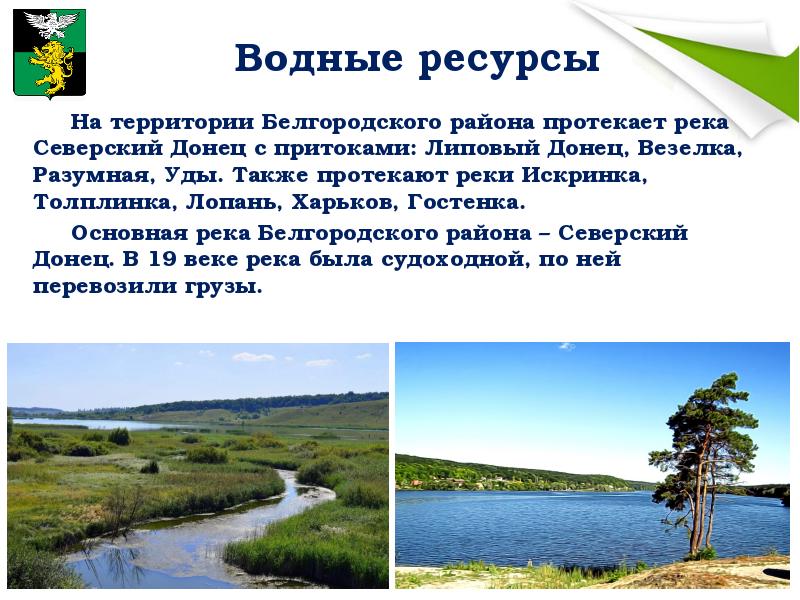 Водные ресурсы

На территории Белгородского района протекает река Северский Донец с притоками: Липовый Донец, Везелка, Разумная, Уды. Также протекают реки Искринка, Толплинка, Лопань, Харьков, Гостенка.

Основная река Белгородского района – Северский Донец. В 19 веке река была судоходной, по ней перевозили грузы.